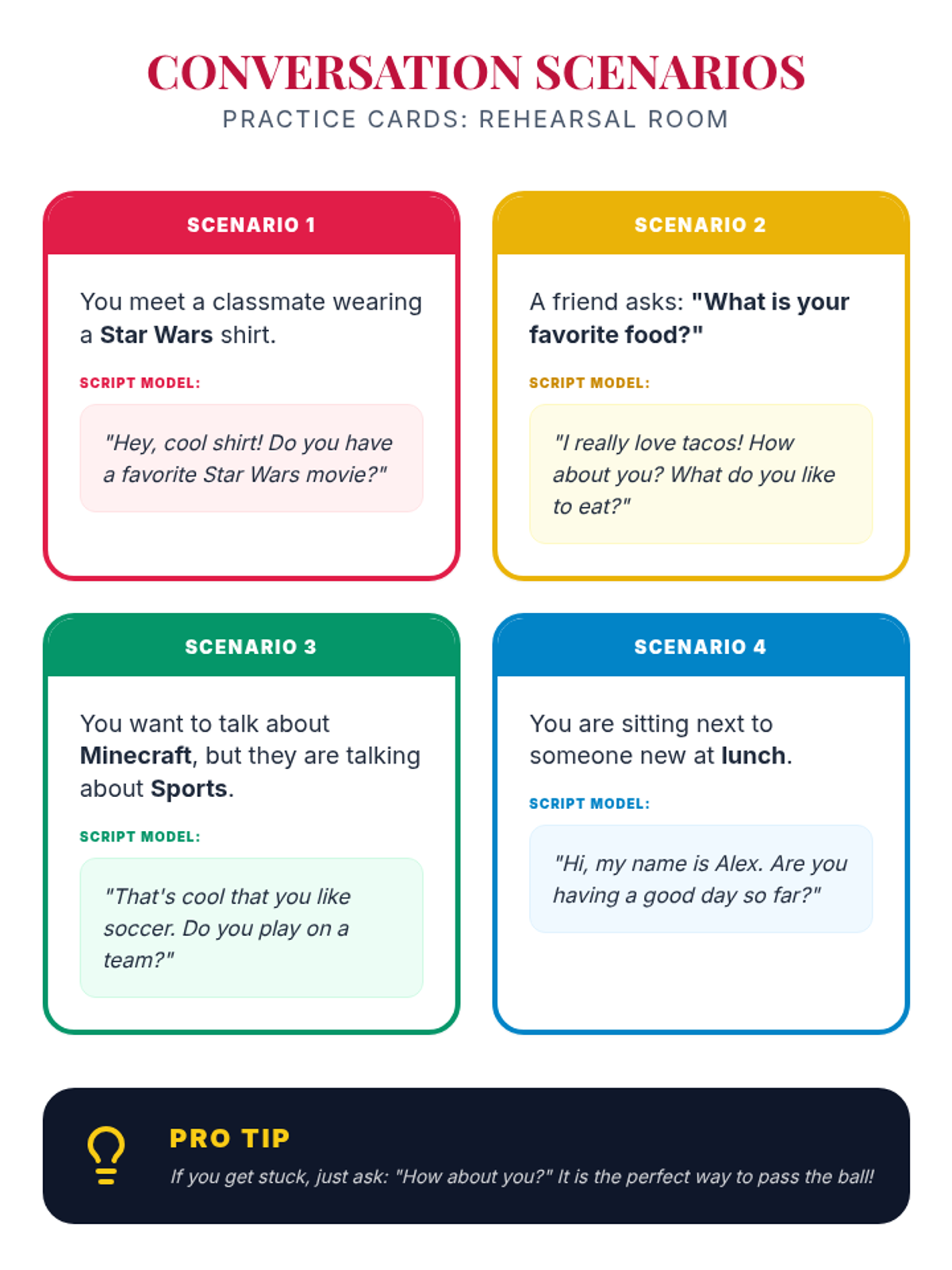 CONVERSATION SCENARIOS
PRACTICE CARDS: REHEARSAL ROOM

SCENARIO 1

You meet a classmate wearing a Star Wars shirt.

SCRIPT MODEL:

"Hey, cool shirt! Do you have a favorite Star Wars movie?"

SCENARIO 2

A friend asks: "What is your favorite food?"

SCRIPT MODEL:

"I really love tacos! How about you? What do you like to eat?"

SCENARIO 3

You want to talk about Minecraft, but they are talking about Sports.

SCRIPT MODEL:

"That's cool that you like soccer. Do you play on a team?"

SCENARIO 4

You are sitting next to someone new at lunch.

SCRIPT MODEL:

"Hi, my name is Alex. Are you having a good day so far?"

PRO TIP

If you get stuck, just ask: "How about you?" It is the perfect way to pass the ball!